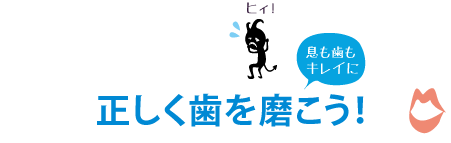 ヒィ!

息も歯も
キレイに

正しく歯を磨こう!